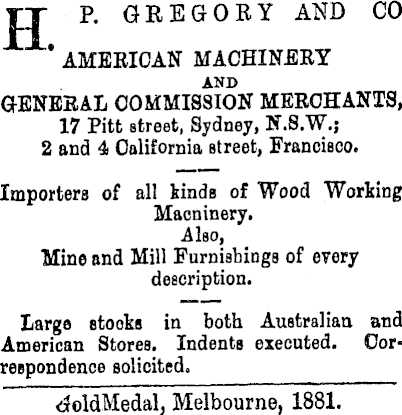 H. P. GREGORY AND CO

AMERICAN MACHINERY
AND
GENERAL COMMISSION MERCHANTS,
17 Pitt street, Sydney, N.S.W.;
2 and 4 California street, Francisco.

Importers of all kinds of Wood Working Macninery.
Also,
Mine and Mill Furnishings of every description.

Large stocks in both Australian and American Stores. Indents executed. Correspondence solicited.

GoldMedal, Melbourne, 1881.